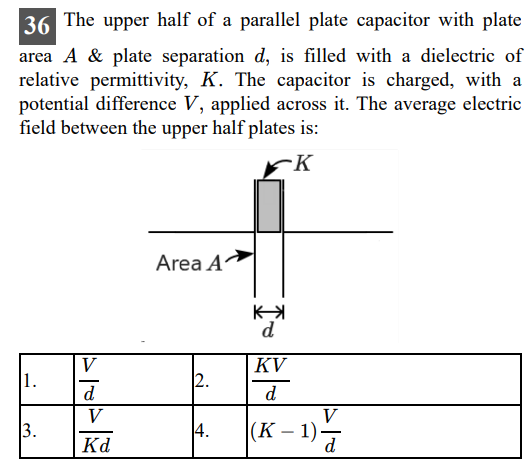 36 The upper half of a parallel plate capacitor with plate area $A$ & plate separation $d$, is filled with a dielectric of relative permittivity, $K$. The capacitor is charged, with a potential difference $V$, applied across it. The average electric field between the upper half plates is:

$K$

Area $A$

$d$

| 1. | $\frac{V}{d}$ | 2. | $\frac{KV}{d}$ |
|---|---|---|---|
| 3. | $\frac{V}{Kd}$ | 4. | $(K-1)\frac{V}{d}$ |